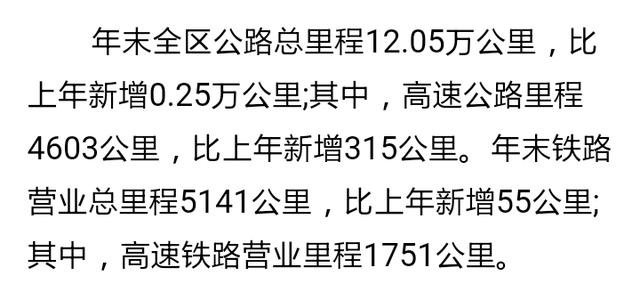 年末全区公路总里程12.05万公里，比上年新增0.25万公里;其中，高速公路里程4603公里，比上年新增315公里。年末铁路营业总里程5141公里，比上年新增55公里;其中，高速铁路营业里程1751公里。